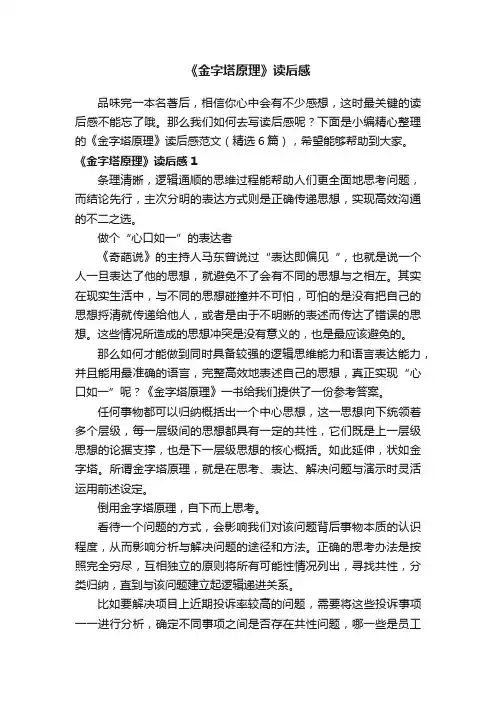 《金字塔原理》读后感

品味完一本名著后，相信你心中会有不少感想，这时最关键的读后感不能忘了哦。那么我们如何去写读后感呢？下面是小编精心整理的《金字塔原理》读后感范文（精选6篇），希望能够帮助到大家。

《金字塔原理》读后感1

条理清晰，逻辑通顺的思维过程能帮助人们更全面地思考问题，而结论先行，主次分明的表达方式则是正确传递思想，实现高效沟通的不二之选。

做个“心口如一”的表达者

《奇葩说》的主持人马东曾说过“表达即偏见”，也就是说一个人一旦表达了他的思想，就避免不了会有不同的思想与之相左。其实在现实生活中，与不同的思想碰撞并不可怕，可怕的是没有把自己的思想捋清就传递给他人，或者是由于不明晰的表述而传达了错误的思想。这些情况所造成的思想冲突是没有意义的，也是最应该避免的。

那么如何才能做到同时具备较强的逻辑思维能力和语言表达能力，并且能用最准确的语言，完整高效地表述自己的思想，真正实现“心口如一”呢？《金字塔原理》一书给我们提供了一份参考答案。

任何事物都可以归纳概括出一个中心思想，这一思想向下统领着多个层级，每一层级间的思想都具有一定的共性，它们既是上一层级思想的论据支撑，也是下一层级思想的核心概括。如此延伸，状如金字塔。所谓金字塔原理，就是在思考、表达、解决问题与演示时灵活运用前述设定。

倒用金字塔原理，自下而上思考。

看待一个问题的方式，会影响我们对该问题背后事物本质的认识程度，从而影响分析与解决问题的途径和方法。正确的思考办法是按照完全穷尽，互相独立的原则将所有可能性情况列出，寻找共性，分类归纳，直到与该问题建立起逻辑递进关系。

比如要解决项目上近期投诉率较高的问题，需要将这些投诉事项一一进行分析，确定不同事项之间是否存在共性问题，哪一些是员工